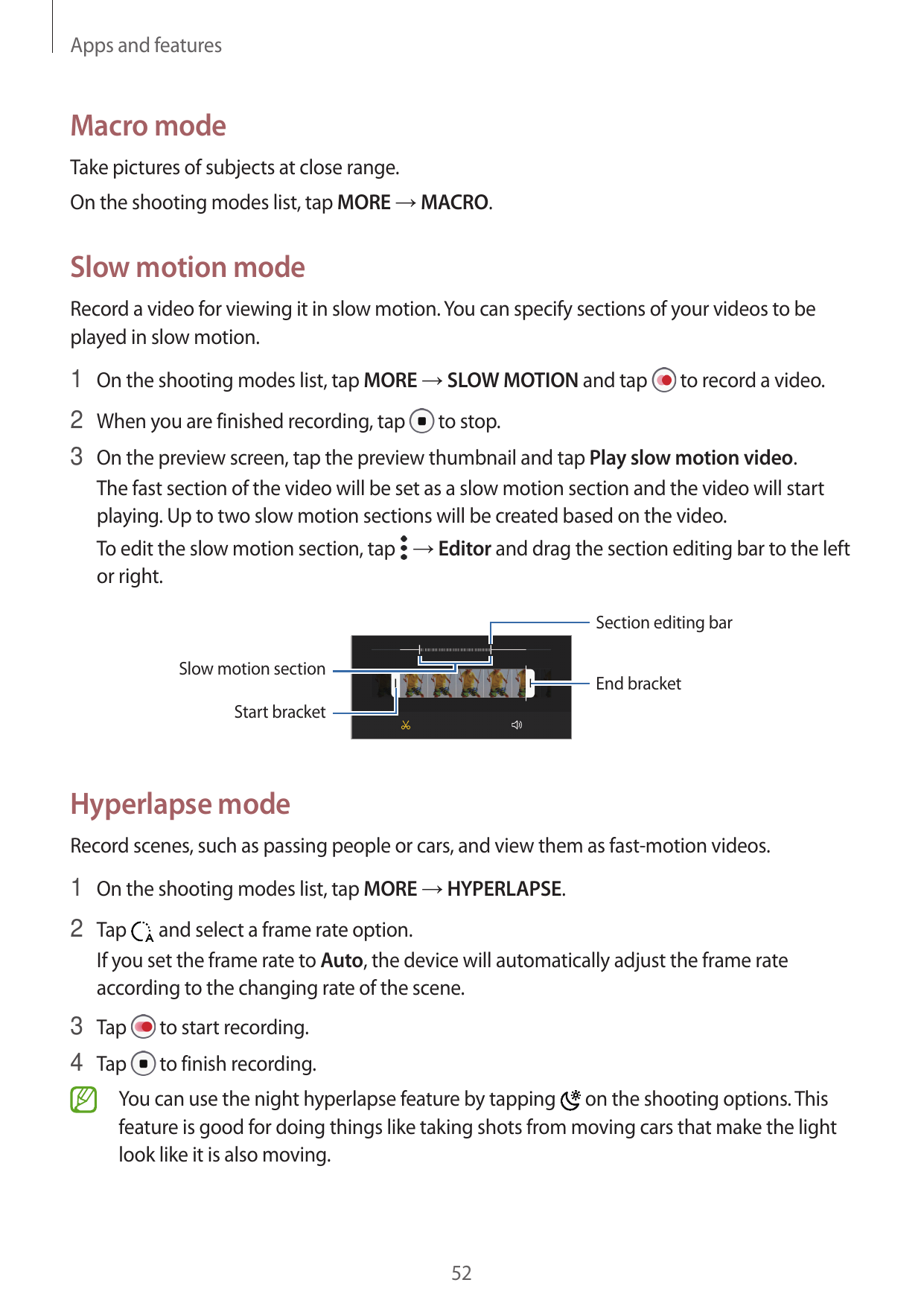 Apps and features

Macro mode

Take pictures of subjects at close range.

On the shooting modes list, tap MORE → MACRO.

Slow motion mode

Record a video for viewing it in slow motion. You can specify sections of your videos to be played in slow motion.

1 On the shooting modes list, tap MORE → SLOW MOTION and tap to record a video.

2 When you are finished recording, tap to stop.

3 On the preview screen, tap the preview thumbnail and tap Play slow motion video.

The fast section of the video will be set as a slow motion section and the video will start playing. Up to two slow motion sections will be created based on the video.

To edit the slow motion section, tap → Editor and drag the section editing bar to the left or right.

Section editing bar

Slow motion section

End bracket

Start bracket

Hyperlapse mode

Record scenes, such as passing people or cars, and view them as fast-motion videos.

1 On the shooting modes list, tap MORE → HYPERLAPSE.

2 Tap and select a frame rate option.

If you set the frame rate to Auto, the device will automatically adjust the frame rate according to the changing rate of the scene.

3 Tap to start recording.

4 Tap to finish recording.

You can use the night hyperlapse feature by tapping on the shooting options. This feature is good for doing things like taking shots from moving cars that make the light look like it is also moving.

52